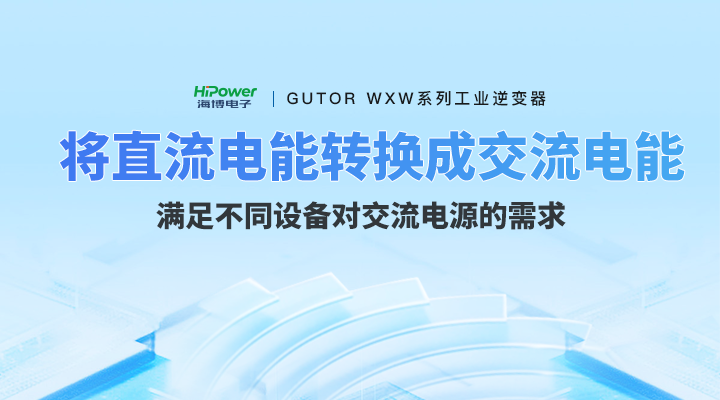 HiPower
海博电子
GUTOR WXW系列工业逆变器

将直流电能转换成交流电能

满足不同设备对交流电源的需求